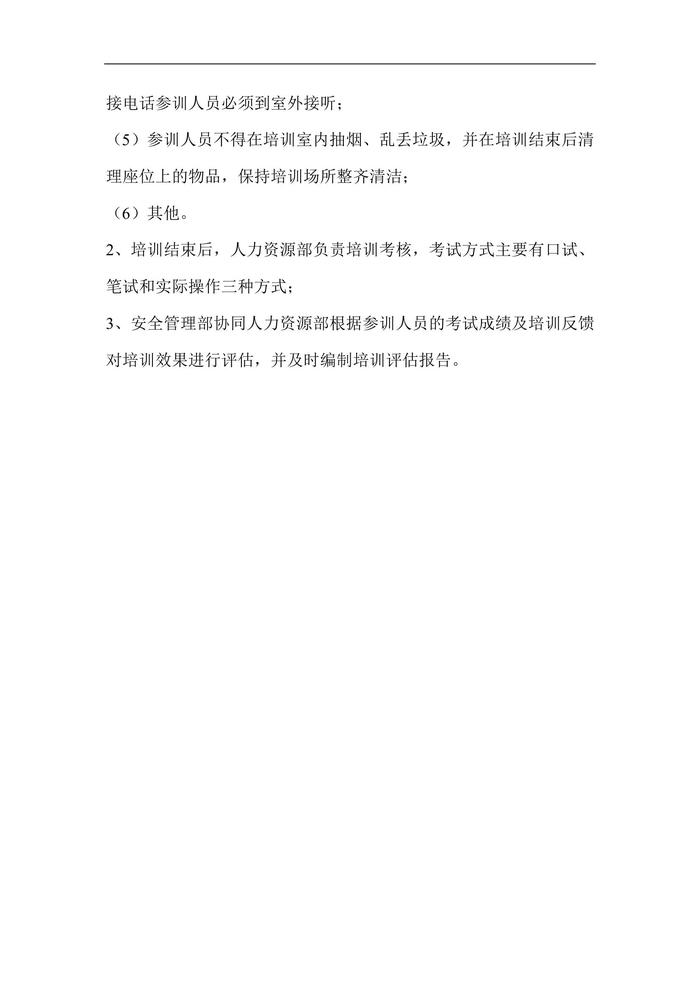 接电话参训人员必须到室外接听；

（5）参训人员不得在培训室内抽烟、乱丢垃圾，并在培训结束后清理座位上的物品，保持培训场所整齐清洁；

（6）其他。

2、培训结束后，人力资源部负责培训考核，考试方式主要有口试、笔试和实际操作三种方式；

3、安全管理部协同人力资源部根据参训人员的考试成绩及培训反馈对培训效果进行评估，并及时编制培训评估报告。